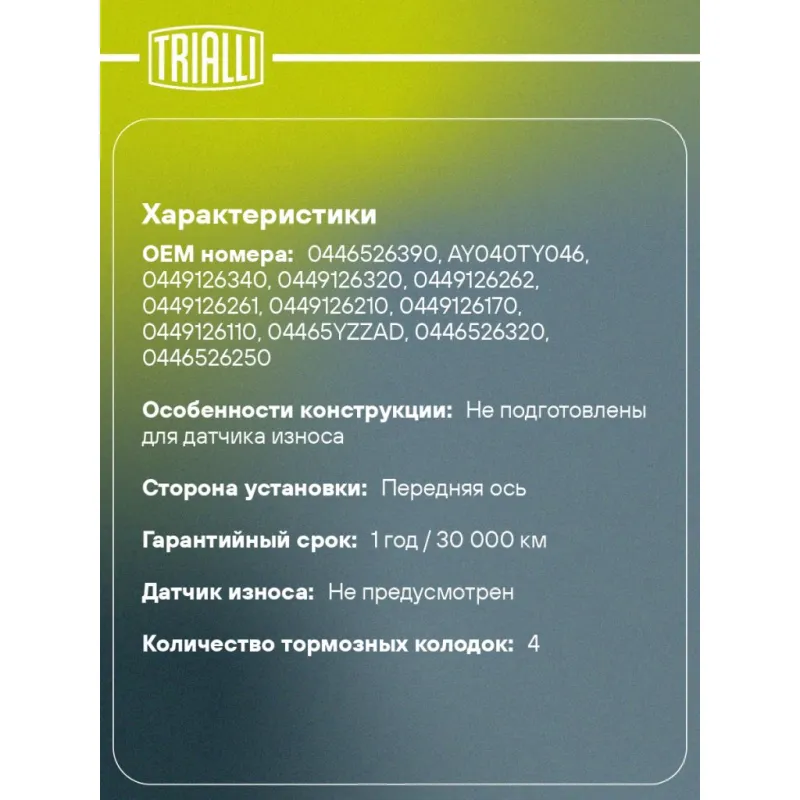 TRIALLI

Характеристики

OEM номера: 0446526390, AY040TY046, 0449126340, 0449126320, 0449126262, 0449126261, 0449126210, 0449126170, 0449126110, 04465YZZAD, 0446526320, 0446526250

Особенности конструкции: Не подготовлены для датчика износа

Сторона установки: Передняя ось

Гарантийный срок: 1 год / 30 000 км

Датчик износа: Не предусмотрен

Количество тормозных колодок: 4